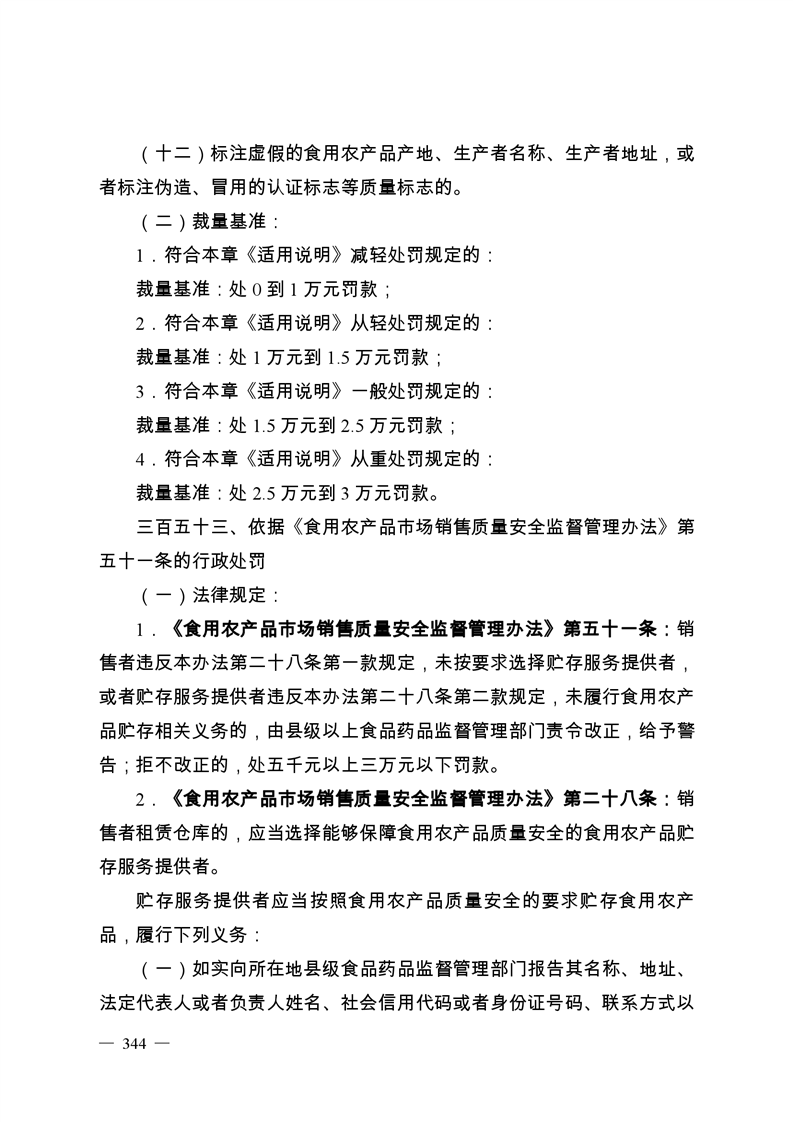 （十二）标注虚假的食用农产品产地、生产者名称、生产者地址，或者标注伪造、冒用的认证标志等质量标志的。

（二）裁量基准：

1．符合本章《适用说明》减轻处罚规定的：

裁量基准：处 0 到 1 万元罚款；

2．符合本章《适用说明》从轻处罚规定的：

裁量基准：处 1 万元到 1.5 万元罚款；

3．符合本章《适用说明》一般处罚规定的：

裁量基准：处 1.5 万元到 2.5 万元罚款；

4．符合本章《适用说明》从重处罚规定的：

裁量基准：处 2.5 万元到 3 万元罚款。

三百五十三、依据《食用农产品市场销售质量安全监督管理办法》第五十一条的行政处罚

（一）法律规定：

1．《食用农产品市场销售质量安全监督管理办法》第五十一条：销售者违反本办法第二十八条第一款规定，未按要求选择贮存服务提供者，或者贮存服务提供者违反本办法第二十八条第二款规定，未履行食用农产品贮存相关义务的，由县级以上食品药品监督管理部门责令改正，给予警告；拒不改正的，处五千元以上三万元以下罚款。

2．《食用农产品市场销售质量安全监督管理办法》第二十八条：销售者租赁仓库的，应当选择能够保障食用农产品质量安全的食用农产品贮存服务提供者。

贮存服务提供者应当按照食用农产品质量安全的要求贮存食用农产品，履行下列义务：

（一）如实向所在地县级食品药品监督管理部门报告其名称、地址、法定代表人或者负责人姓名、社会信用代码或者身份证号码、联系方式以

— 344 —